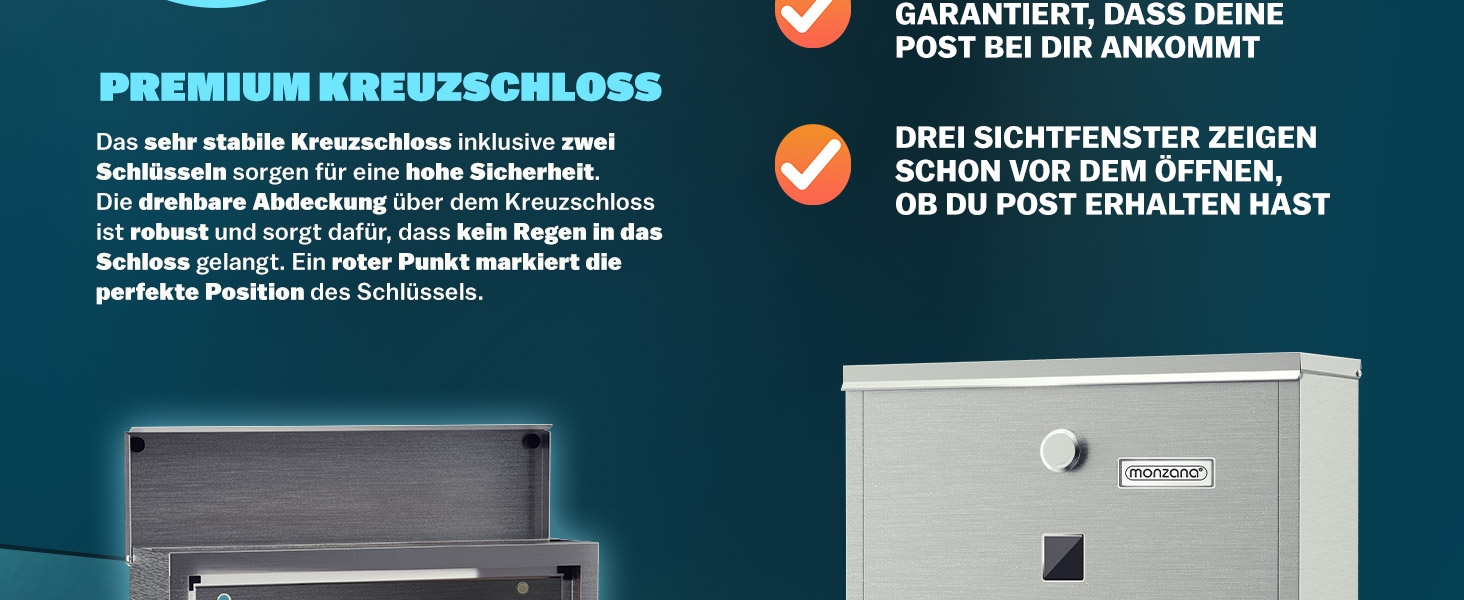 PREMIUM KREUZSCHLOSS

Das sehr stabile Kreuzschloss inklusive zwei Schlüsseln sorgen für eine hohe Sicherheit. Die drehbare Abdeckung über dem Kreuzschloss ist robust und sorgt dafür, dass kein Regen in das Schloss gelangt. Ein roter Punkt markiert die perfekte Position des Schlüssels.

GARANTIERT, DASS DEINE POST BEI DIR ANKOMMT

DREI SICHTFENSTER ZEIGEN SCHON VOR DEM ÖFFNEN, OB DU POST ERHALTEN HAST

monzana®